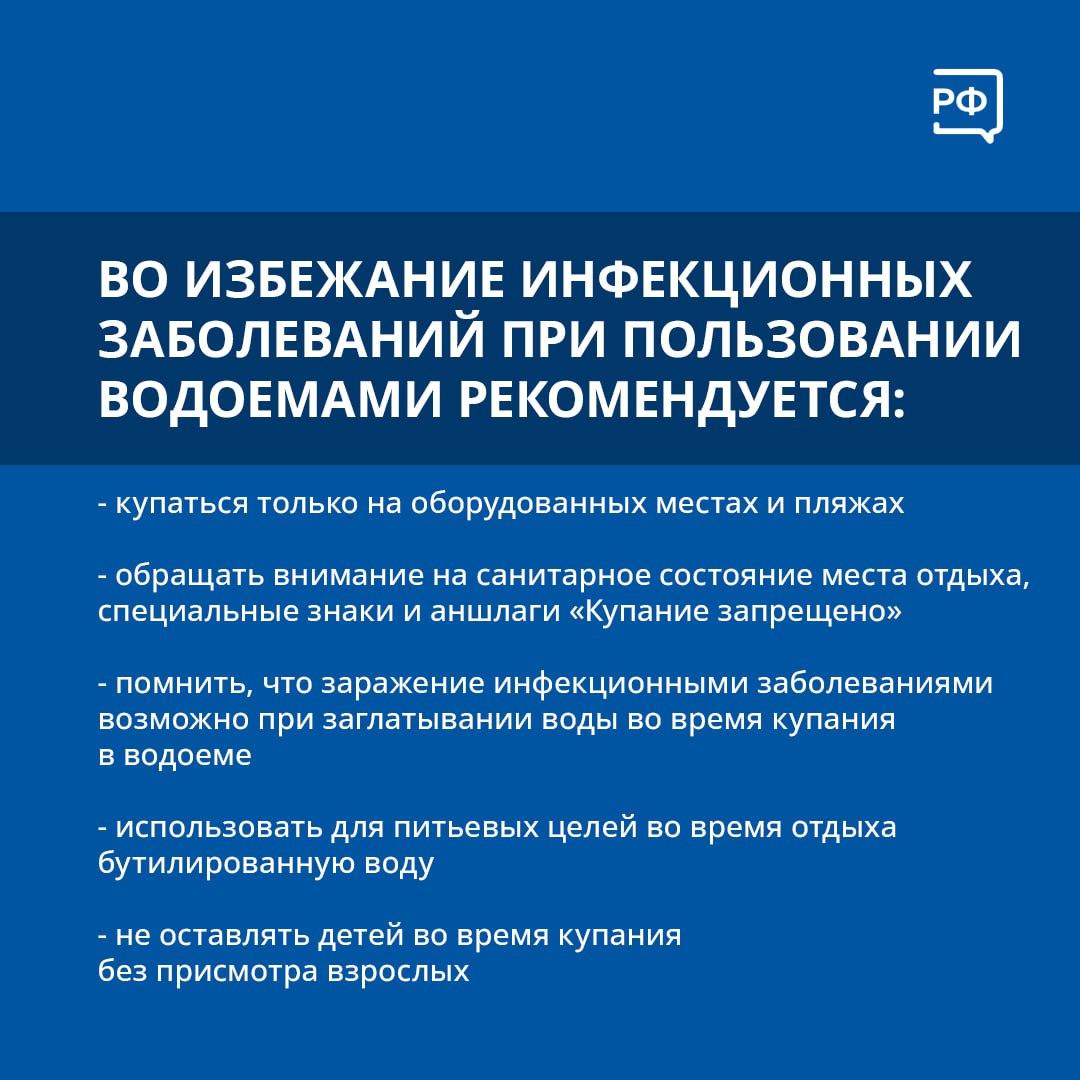 РФ

ВО ИЗБЕЖАНИЕ ИНФЕКЦИОННЫХ ЗАБОЛЕВАНИЙ ПРИ ПОЛЬЗОВАНИИ ВОДОЕМАМИ РЕКОМЕНДУЕТСЯ:

- купаться только на оборудованных местах и пляжах

- обращать внимание на санитарное состояние места отдыха, специальные знаки и аншлаги «Купание запрещено»

- помнить, что заражение инфекционными заболеваниями возможно при заглатывании воды во время купания в водоеме

- использовать для питьевых целей во время отдыха бутилированную воду

- не оставлять детей во время купания без присмотра взрослых